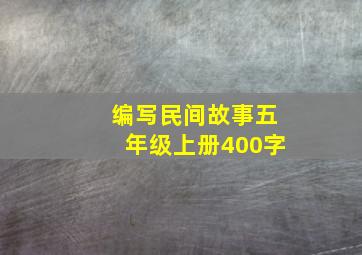 编写民间故事五年级上册400字